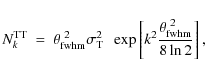 $N_k^{\mathrm{TT}} = \theta_{\mathrm{fwhm}}^2 \sigma_{\mathrm{T}}^2 \exp\left[k^2 \frac{\theta_{\mathrm{fwhm}}^2}{8 \ln 2}\right],$